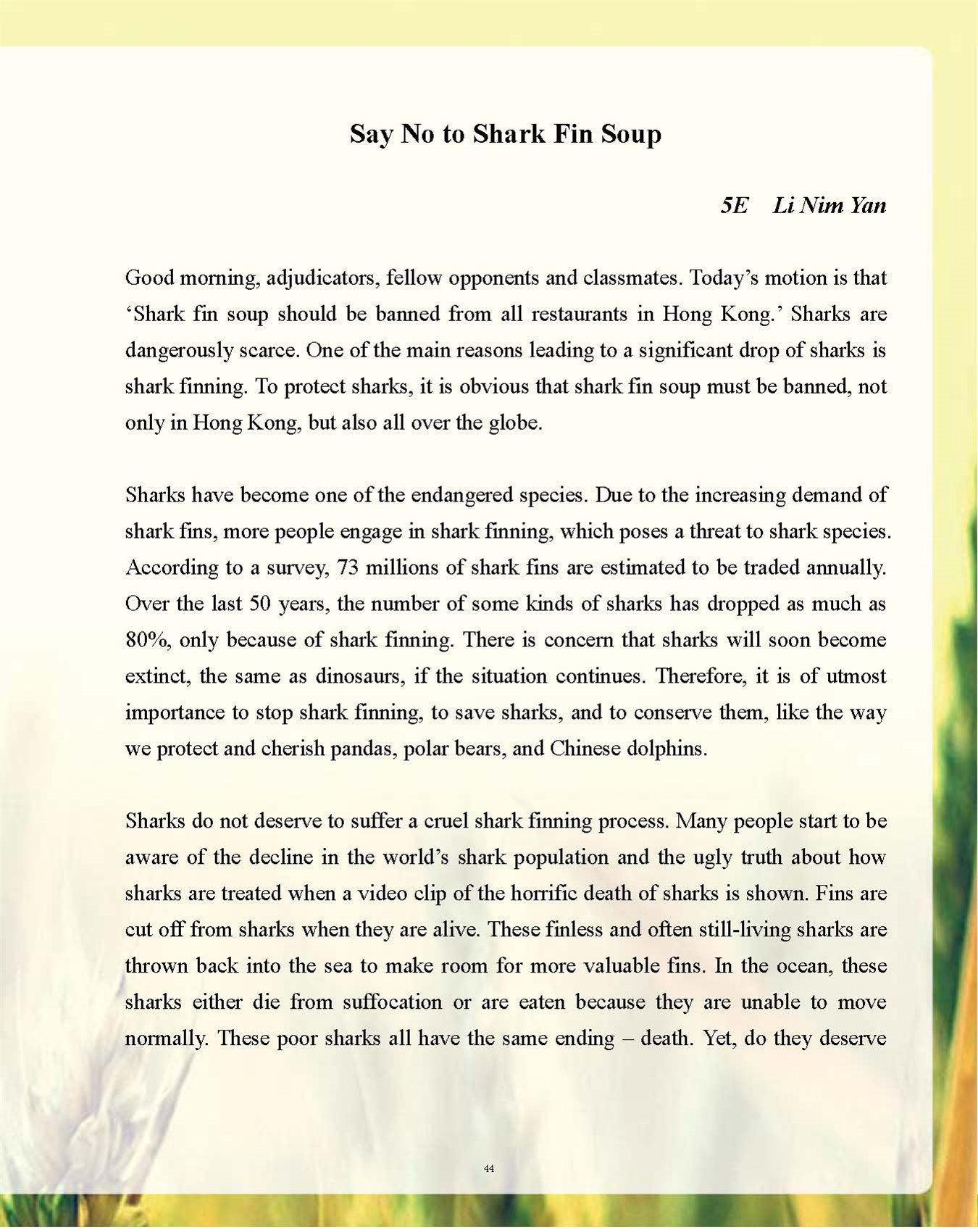 Say No to Shark Fin Soup

5E Li Nim Yan

Good morning, adjudicators, fellow opponents and classmates. Today's motion is that 'Shark fin soup should be banned from all restaurants in Hong Kong.' Sharks are dangerously scarce. One of the main reasons leading to a significant drop of sharks is shark finning. To protect sharks, it is obvious that shark fin soup must be banned, not only in Hong Kong, but also all over the globe.

Sharks have become one of the endangered species. Due to the increasing demand of shark fins, more people engage in shark finning, which poses a threat to shark species. According to a survey, 73 millions of shark fins are estimated to be traded annually. Over the last 50 years, the number of some kinds of sharks has dropped as much as 80%, only because of shark finning. There is concern that sharks will soon become extinct, the same as dinosaurs, if the situation continues. Therefore, it is of utmost importance to stop shark finning, to save sharks, and to conserve them, like the way we protect and cherish pandas, polar bears, and Chinese dolphins.

Sharks do not deserve to suffer a cruel shark finning process. Many people start to be aware of the decline in the world's shark population and the ugly truth about how sharks are treated when a video clip of the horrific death of sharks is shown. Fins are cut off from sharks when they are alive. These finless and often still-living sharks are thrown back into the sea to make room for more valuable fins. In the ocean, these sharks either die from suffocation or are eaten because they are unable to move normally. These poor sharks all have the same ending – death. Yet, do they deserve

44